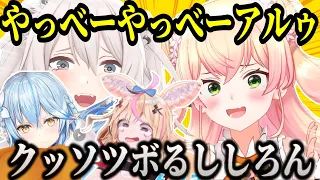 やっべーやっべーアルゥ

クッソツボるししろん